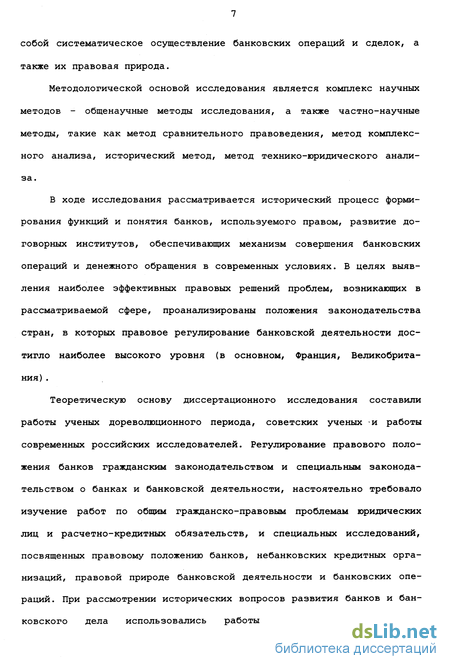 7

собой систематическое осуществление банковских операций и сделок, а также их правовая природа.

Методологической основой исследования является комплекс научных методов - общенаучные методы исследования, а также частно-научные методы, такие как метод сравнительного правоведения, метод комплексного анализа, исторический метод, метод технико-юридического анализа.

В ходе исследования рассматривается исторический процесс формирования функций и понятия банков, используемого правом, развитие договорных институтов, обеспечивающих механизм совершения банковских операций и денежного обращения в современных условиях. В целях выявления наиболее эффективных правовых решений проблем, возникающих в рассматриваемой сфере, проанализированы положения законодательства стран, в которых правовое регулирование банковской деятельности достигло наиболее высокого уровня (в основном, Франция, Великобритания).

Теоретическую основу диссертационного исследования составили работы ученых дореволюционного периода, советских ученых и работы современных российских исследователей. Регулирование правового положения банков гражданским законодательством и специальным законодательством о банках и банковской деятельности, настоятельно требовало изучение работ по общим гражданско-правовым проблемам юридических лиц и расчетно-кредитных обязательств, и специальных исследований, посвященных правовому положению банков, небанковских кредитных организаций, правовой природе банковской деятельности и банковских операций. При рассмотрении исторических вопросов развития банков и банковского дела использовались работы

dsLib.net
библиотека диссертаций